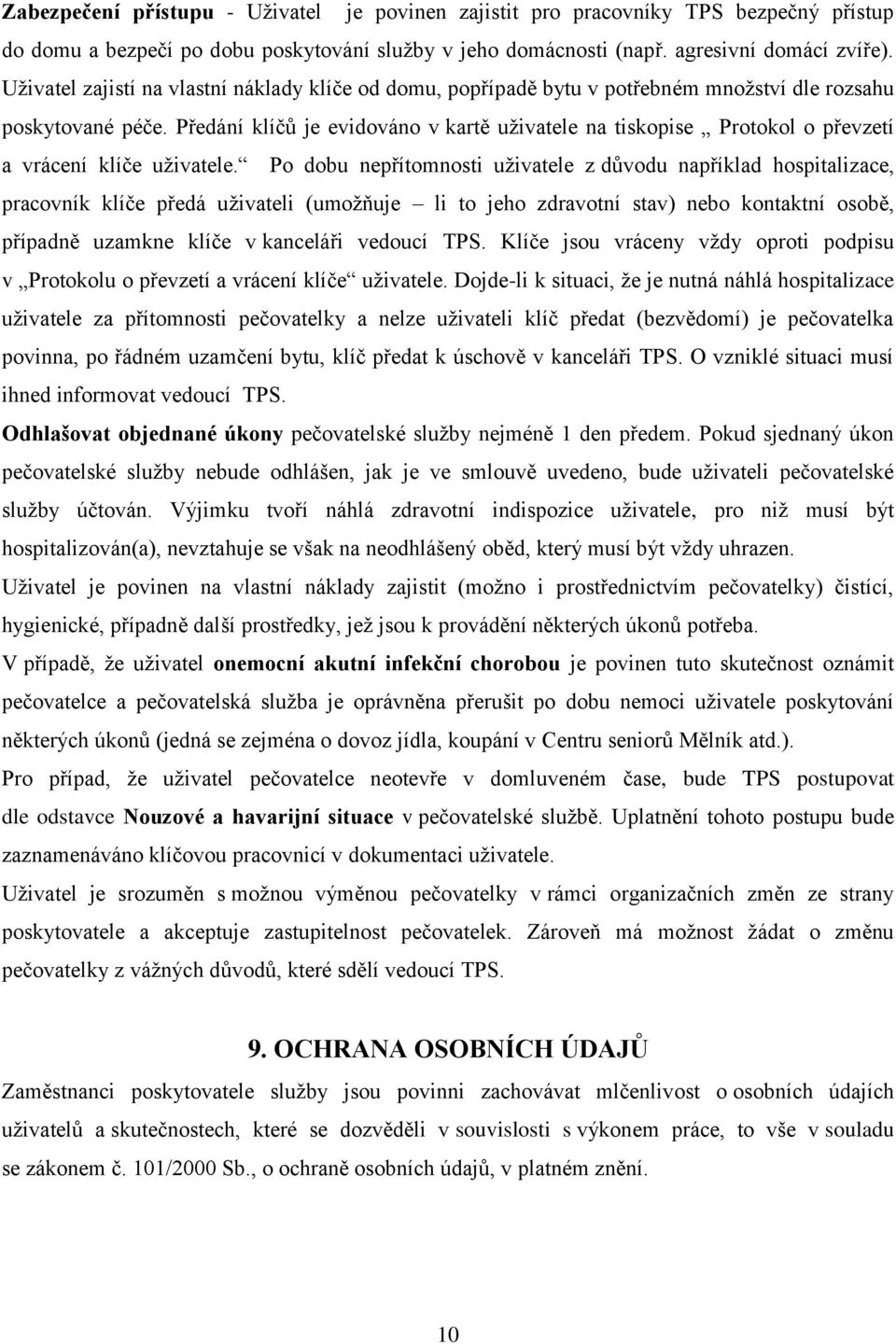 Zabezpečení přístupu - Uživatel je povinen zajistit pro pracovníky TPS bezpečný přístup do domu a bezpečí po dobu poskytování služby v jeho domácnosti (např. agresivní domácí zvíře). Uživatel zajistí na vlastní náklady klíče od domu, popřípadě bytu v potřebném množství dle rozsahu poskytované péče. Předání klíčů je evidováno v kartě uživatele na tiskopise „ Protokol o převzetí a vrácení klíče uživatele.“ Po dobu nepřítomnosti uživatele z důvodu například hospitalizace, pracovník klíče předá uživateli (umožňuje – li to jeho zdravotní stav) nebo kontaktní osobě, případně uzamkne klíče v kanceláři vedoucí TPS. Klíče jsou vráceny vždy oproti podpisu v „Protokolu o převzetí a vrácení klíče“ uživatele. Dojde-li k situaci, že je nutná náhlá hospitalizace uživatele za přítomnosti pečovatelky a nelze uživateli klíč předat (bezvědomí) je pečovatelka povinna, po řádném uzamčení bytu, klíč předat k úschově v kanceláři TPS. O vzniklé situaci musí ihned informovat vedoucí TPS.

Odhlašovat objednané úkony pečovatelské služby nejméně 1 den předem. Pokud sjednaný úkon pečovatelské služby nebude odhlášen, jak je ve smlouvě uvedeno, bude uživateli pečovatelské služby účtován. Výjimku tvoří náhlá zdravotní indispozice uživatele, pro niž musí být hospitalizován(a), nevztahuje se však na neodhlášený oběd, který musí být vždy uhrazen.

Uživatel je povinen na vlastní náklady zajistit (možno i prostřednictvím pečovatelky) čistící, hygienické, případně další prostředky, jež jsou k provádění některých úkonů potřeba.

V případě, že uživatel onemocní akutní infekční chorobou je povinen tuto skutečnost oznámit pečovatelce a pečovatelská služba je oprávněna přerušit po dobu nemoci uživatele poskytování některých úkonů (jedná se zejména o dovoz jídla, koupání v Centru seniorů Mělník atd.).

Pro případ, že uživatel pečovatelce neotevře v domluveném čase, bude TPS postupovat dle odstavce Nouzové a havarijní situace v pečovatelské službě. Uplatnění tohoto postupu bude zaznamenáváno klíčovou pracovnicí v dokumentaci uživatele.

Uživatel je srozuměn s možnou výměnou pečovatelky v rámci organizačních změn ze strany poskytovatele a akceptuje zastupitelnost pečovatelek. Zároveň má možnost žádat o změnu pečovatelky z vážných důvodů, které sdělí vedoucí TPS.

9. OCHRANA OSOBNÍCH ÚDAJŮ

Zaměstnanci poskytovatele služby jsou povinni zachovávat mlčenlivost o osobních údajích uživatelů a skutečnostech, které se dozvěděli v souvislosti s výkonem práce, to vše v souladu se zákonem č. 101/2000 Sb., o ochraně osobních údajů, v platném znění.

10